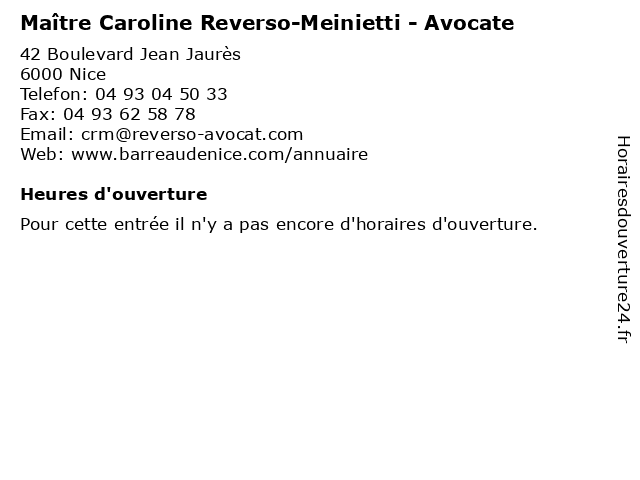 Maître Caroline Reverso-Meinietti - Avocate

42 Boulevard Jean Jaurès
6000 Nice
Telefon: 04 93 04 50 33
Fax: 04 93 62 58 78
Email: crm@reverso-avocat.com
Web: www.barreaudenice.com/annuaire

Heures d'ouverture

Pour cette entrée il n'y a pas encore d'horaires d'ouverture.

Horairesdouverture24.fr